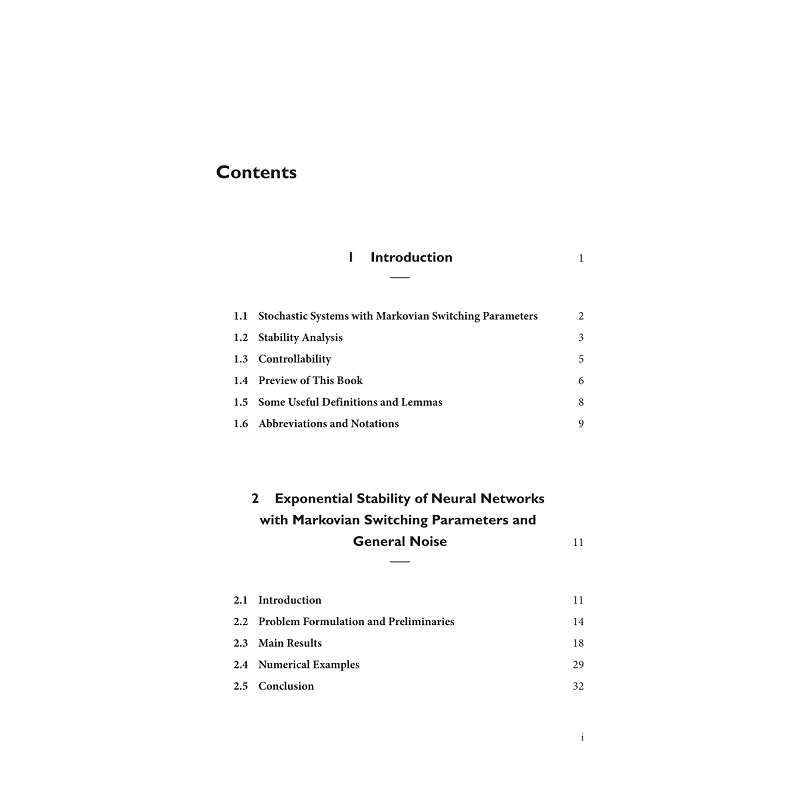 Contents

1 Introduction 1

1.1 Stochastic Systems with Markovian Switching Parameters 2
1.2 Stability Analysis 3
1.3 Controllability 5
1.4 Preview of This Book 6
1.5 Some Useful Definitions and Lemmas 8
1.6 Abbreviations and Notations 9

2 Exponential Stability of Neural Networks with Markovian Switching Parameters and General Noise 11

2.1 Introduction 11
2.2 Problem Formulation and Preliminaries 14
2.3 Main Results 18
2.4 Numerical Examples 29
2.5 Conclusion 32

i